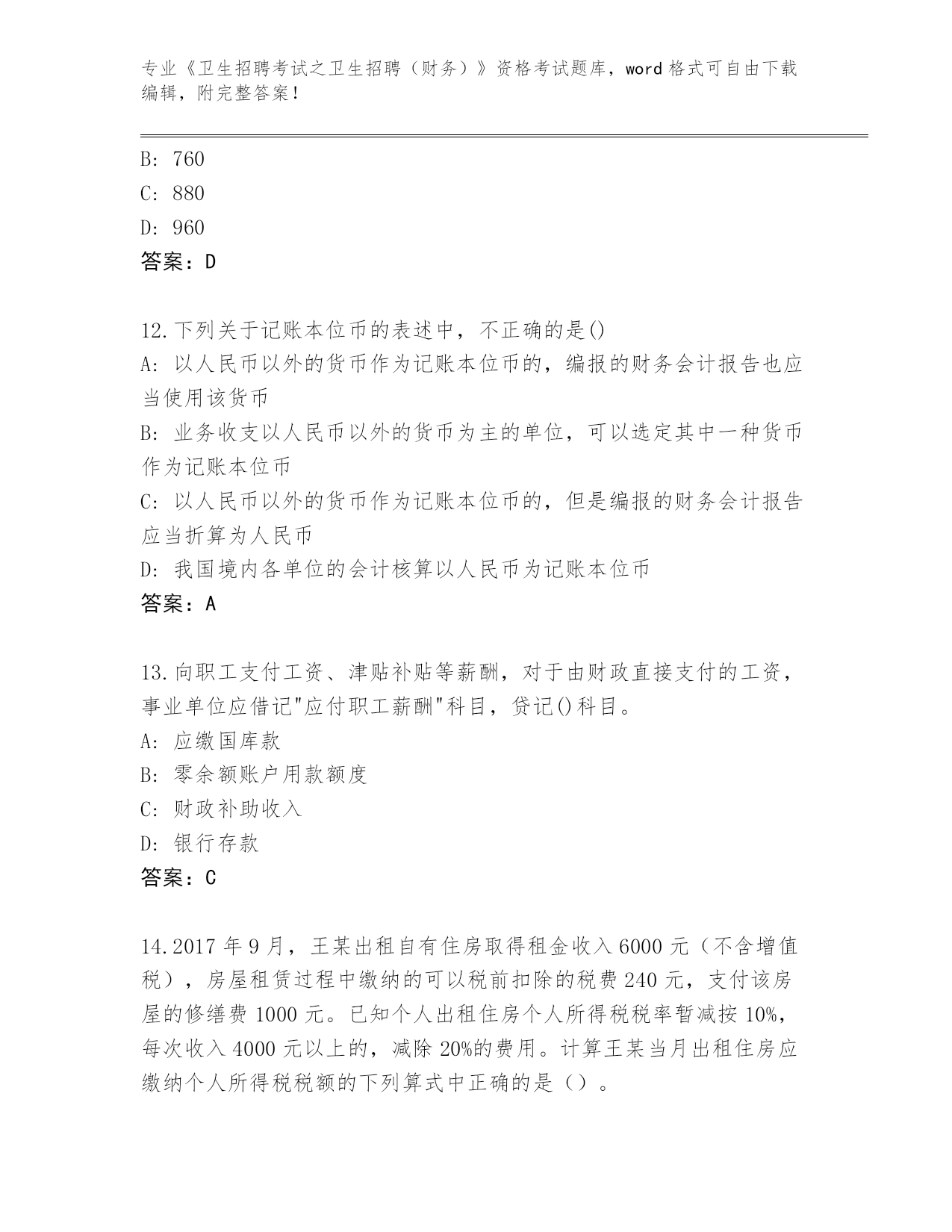 专业《卫生招聘考试之卫生招聘（财务）》资格考试题库，word 格式可自由下载编辑，附完整答案！

B: 760
C: 880
D: 960
答案：D

12.下列关于记账本位币的表述中，不正确的是()
A: 以人民币以外的货币作为记账本位币的，编报的财务会计报告也应当使用该货币
B: 业务收支以人民币以外的货币为主的单位，可以选定其中一种货币作为记账本位币
C: 以人民币以外的货币作为记账本位币的，但是编报的财务会计报告应当折算为人民币
D: 我国境内各单位的会计核算以人民币为记账本位币
答案：A

13.向职工支付工资、津贴补贴等薪酬，对于由财政直接支付的工资，事业单位应借记"应付职工薪酬"科目，贷记()科目。
A: 应缴国库款
B: 零余额账户用款额度
C: 财政补助收入
D: 银行存款
答案：C

14.2017 年 9 月，王某出租自有住房取得租金收入 6000 元（不含增值税），房屋租赁过程中缴纳的可以税前扣除的税费 240 元，支付该房屋的修缮费 1000 元。已知个人出租住房个人所得税税率暂减按 10%，每次收入 4000 元以上的，减除 20%的费用。计算王某当月出租住房应缴纳个人所得税税额的下列算式中正确的是（）。